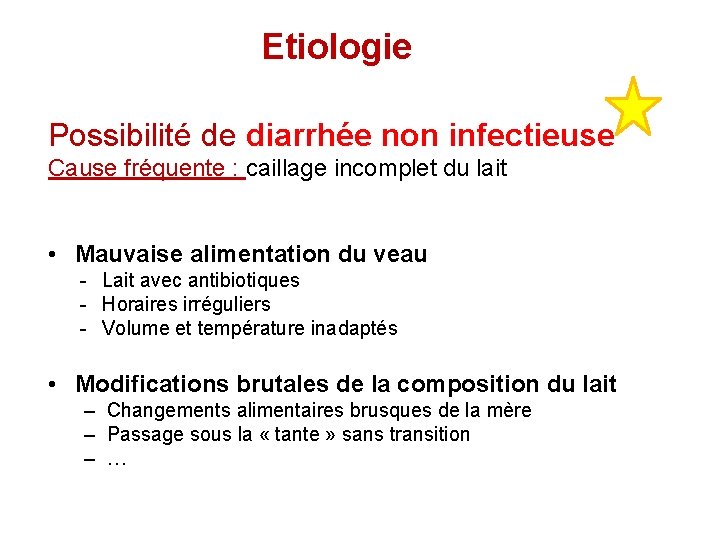 Etiologie

Possibilité de diarrhée non infectieuse
Cause fréquente : caillage incomplet du lait

• Mauvaise alimentation du veau
- Lait avec antibiotiques
- Horaires irréguliers
- Volume et température inadaptés

• Modifications brutales de la composition du lait
– Changements alimentaires brusques de la mère
– Passage sous la « tante » sans transition
– …